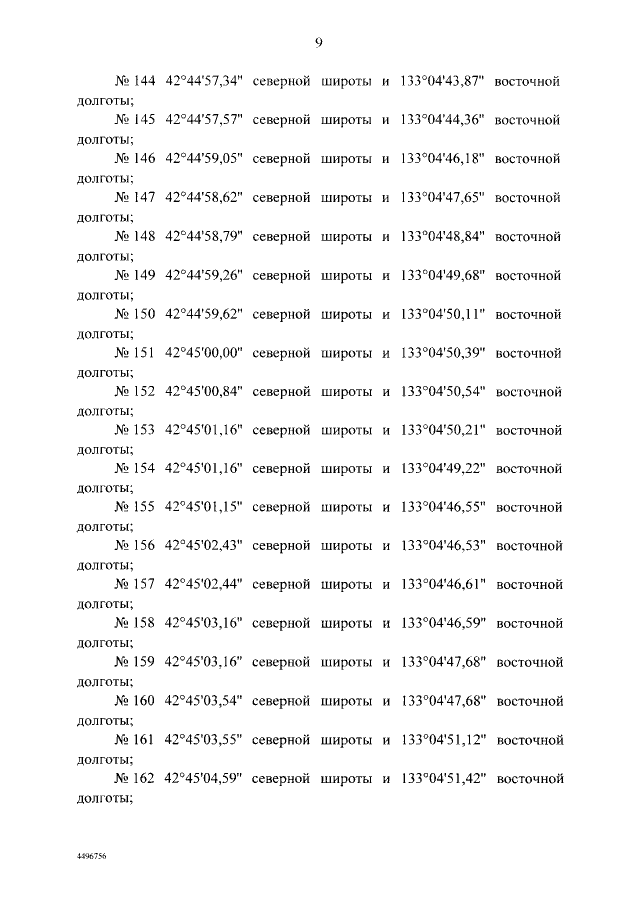 9

№ 144 42°44'57,34" северной широты и 133°04'43,87" восточной долготы;

№ 145 42°44'57,57" северной широты и 133°04'44,36" восточной долготы;

№ 146 42°44'59,05" северной широты и 133°04'46,18" восточной долготы;

№ 147 42°44'58,62" северной широты и 133°04'47,65" восточной долготы;

№ 148 42°44'58,79" северной широты и 133°04'48,84" восточной долготы;

№ 149 42°44'59,26" северной широты и 133°04'49,68" восточной долготы;

№ 150 42°44'59,62" северной широты и 133°04'50,11" восточной долготы;

№ 151 42°45'00,00" северной широты и 133°04'50,39" восточной долготы;

№ 152 42°45'00,84" северной широты и 133°04'50,54" восточной долготы;

№ 153 42°45'01,16" северной широты и 133°04'50,21" восточной долготы;

№ 154 42°45'01,16" северной широты и 133°04'49,22" восточной долготы;

№ 155 42°45'01,15" северной широты и 133°04'46,55" восточной долготы;

№ 156 42°45'02,43" северной широты и 133°04'46,53" восточной долготы;

№ 157 42°45'02,44" северной широты и 133°04'46,61" восточной долготы;

№ 158 42°45'03,16" северной широты и 133°04'46,59" восточной долготы;

№ 159 42°45'03,16" северной широты и 133°04'47,68" восточной долготы;

№ 160 42°45'03,54" северной широты и 133°04'47,68" восточной долготы;

№ 161 42°45'03,55" северной широты и 133°04'51,12" восточной долготы;

№ 162 42°45'04,59" северной широты и 133°04'51,42" восточной долготы;

4496756